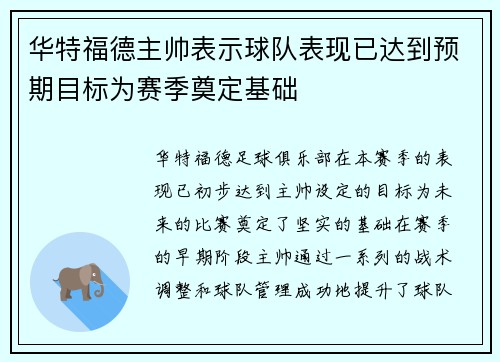 华特福德主帅表示球队表现已达到预期目标为赛季奠定基础

华特福德足球俱乐部在本赛季的表现已初步达到主帅设定的目标为未来的比赛奠定了坚实的基础在赛季的早期阶段主帅通过一系列的战术调整和球队管理成功地提升了球队